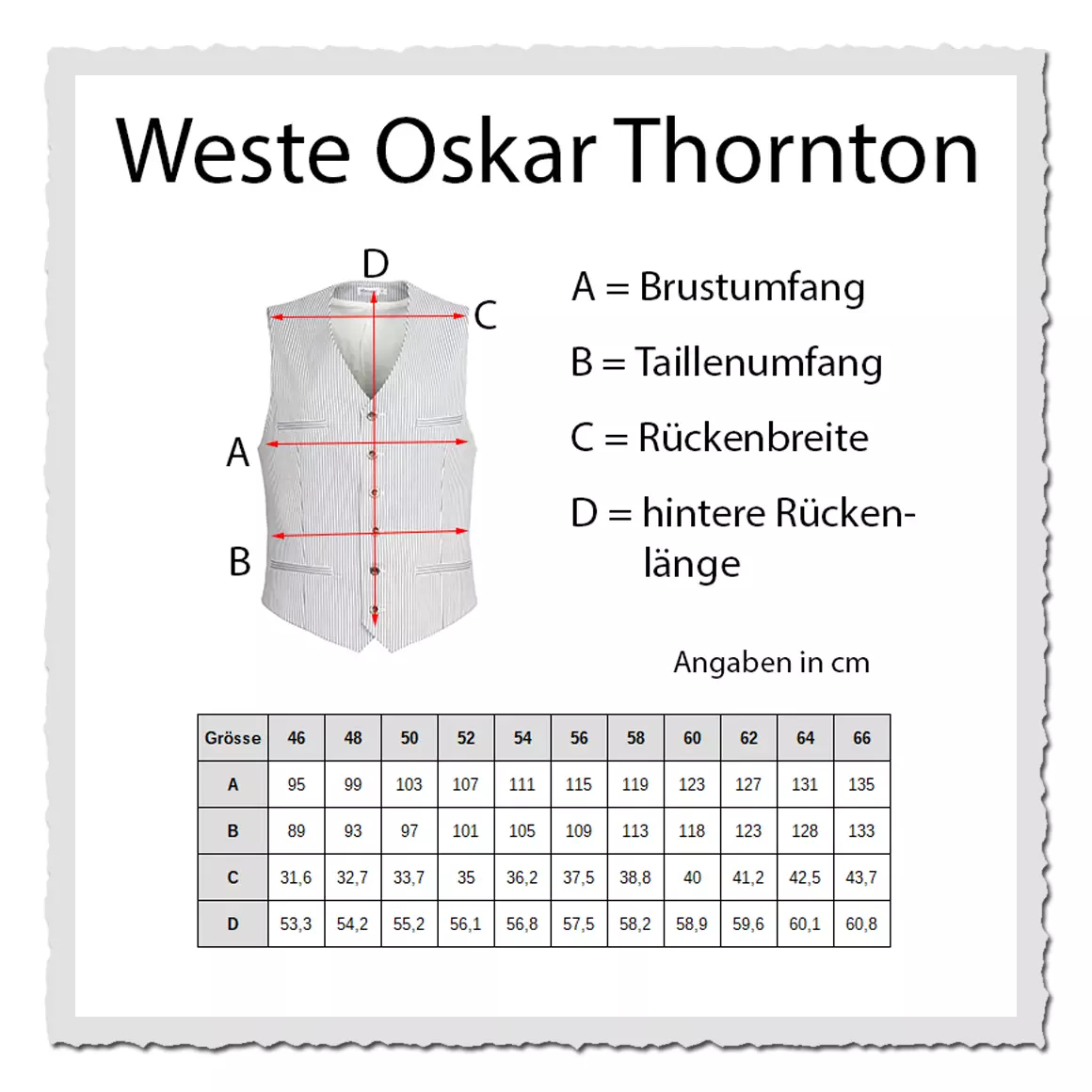 Weste Oskar Thornton

D

C

A

B

A = Brustumfang

B = Taillenumfang

C = Rückenbreite

D = hintere Rückenlänge

Angaben in cm

| Grösse | 46 | 48 | 50 | 52 | 54 | 56 | 58 | 60 | 62 | 64 | 66 |
|---|---|---|---|---|---|---|---|---|---|---|---|
| A | 95 | 99 | 103 | 107 | 111 | 115 | 119 | 123 | 127 | 131 | 135 |
| B | 89 | 93 | 97 | 101 | 105 | 109 | 113 | 118 | 123 | 128 | 133 |
| C | 31,6 | 32,7 | 33,7 | 35 | 36,2 | 37,5 | 38,8 | 40 | 41,2 | 42,5 | 43,7 |
| D | 53,3 | 54,2 | 55,2 | 56,1 | 56,8 | 57,5 | 58,2 | 58,9 | 59,6 | 60,1 | 60,8 |